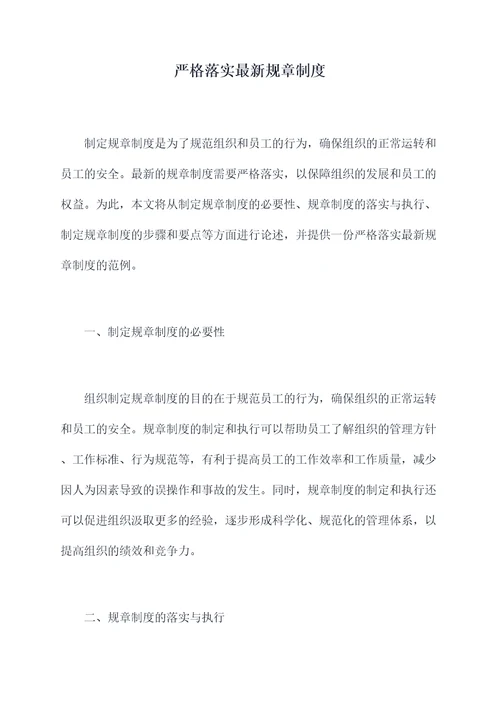 严格落实最新规章制度

制定规章制度是为了规范组织和员工的行为，确保组织的正常运转和员工的安全。最新的规章制度需要严格落实，以保障组织的发展和员工的权益。为此，本文将从制定规章制度的必要性、规章制度的落实与执行、制定规章制度的步骤和要点等方面进行论述，并提供一份严格落实最新规章制度的范例。

一、制定规章制度的必要性

组织制定规章制度的目的在于规范员工的行为，确保组织的正常运转和员工的安全。规章制度的制定和执行可以帮助员工了解组织的管理方针、工作标准、行为规范等，有利于提高员工的工作效率和工作质量，减少因人为因素导致的误操作和事故的发生。同时，规章制度的制定和执行还可以促进组织汲取更多的经验，逐步形成科学化、规范化的管理体系，以提高组织的绩效和竞争力。

二、规章制度的落实与执行